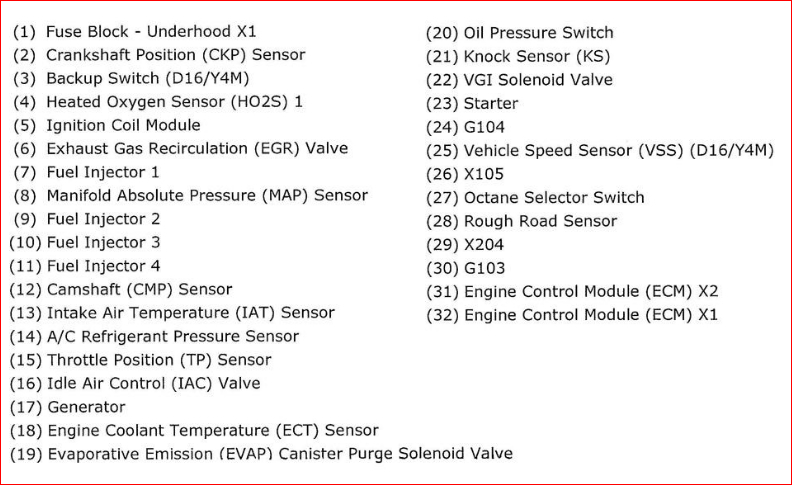 (1) Fuse Block - Underhood X1
(2) Crankshaft Position (CKP) Sensor
(3) Backup Switch (D16/Y4M)
(4) Heated Oxygen Sensor (HO2S) 1
(5) Ignition Coil Module
(6) Exhaust Gas Recirculation (EGR) Valve
(7) Fuel Injector 1
(8) Manifold Absolute Pressure (MAP) Sensor
(9) Fuel Injector 2
(10) Fuel Injector 3
(11) Fuel Injector 4
(12) Camshaft (CMP) Sensor
(13) Intake Air Temperature (IAT) Sensor
(14) A/C Refrigerant Pressure Sensor
(15) Throttle Position (TP) Sensor
(16) Idle Air Control (IAC) Valve
(17) Generator
(18) Engine Coolant Temperature (ECT) Sensor
(19) Evaporative Emission (EVAP) Canister Purge Solenoid Valve

(20) Oil Pressure Switch
(21) Knock Sensor (KS)
(22) VGI Solenoid Valve
(23) Starter
(24) G104
(25) Vehicle Speed Sensor (VSS) (D16/Y4M)
(26) X105
(27) Octane Selector Switch
(28) Rough Road Sensor
(29) X204
(30) G103
(31) Engine Control Module (ECM) X2
(32) Engine Control Module (ECM) X1